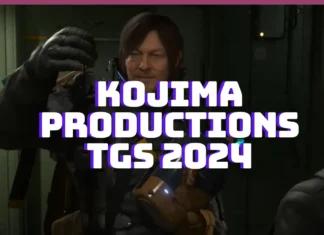 KOJIMA PRODUCTIONS TGS 2024